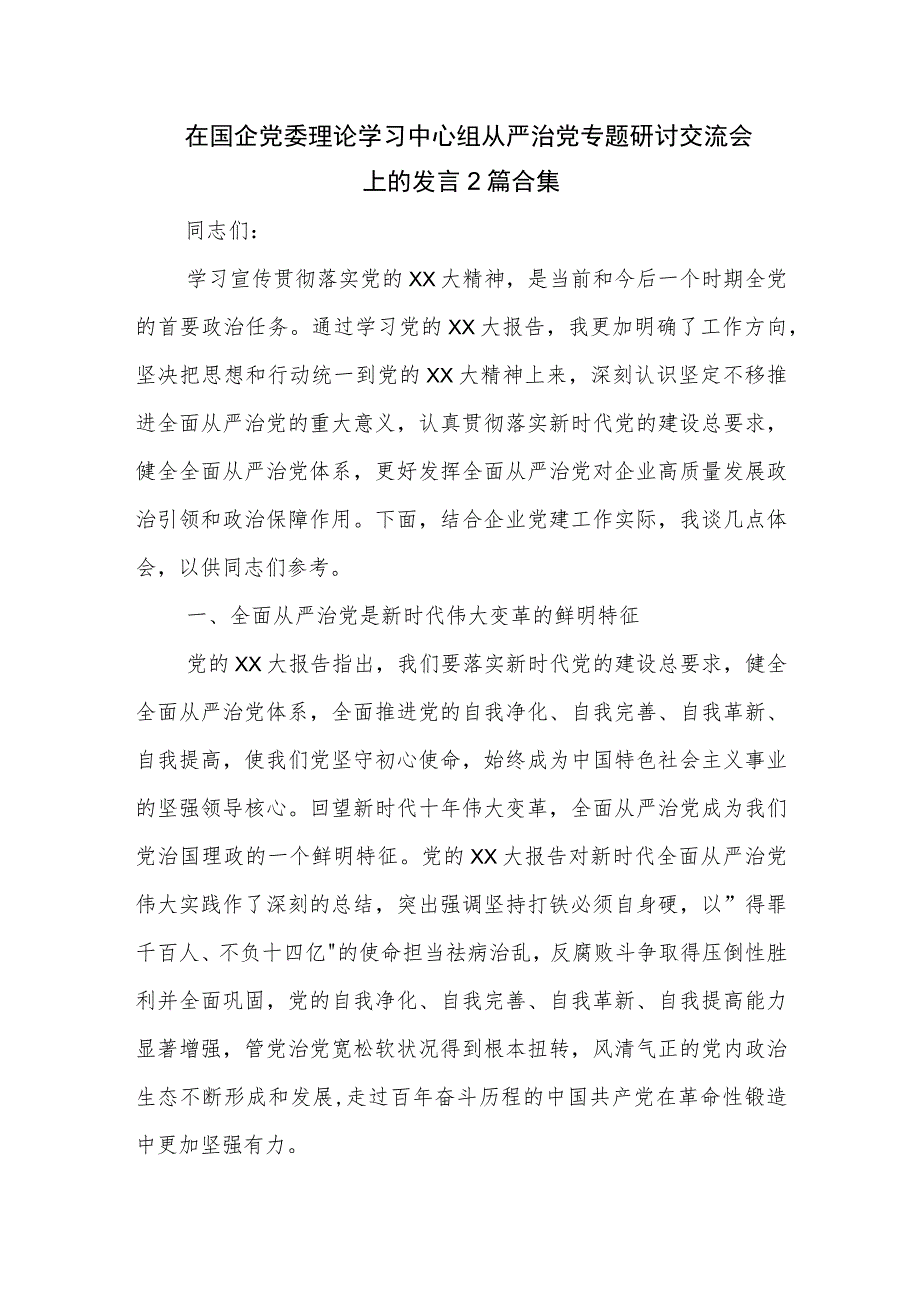 在国企党委理论学习中心组从严治党专题研讨交流会上的发言2篇合集

同志们：

学习宣传贯彻落实党的XX大精神，是当前和今后一个时期全党的首要政治任务。通过学习党的XX大报告，我更加明确了工作方向，坚决把思想和行动统一到党的XX大精神上来，深刻认识坚定不移推进全面从严治党的重大意义，认真贯彻落实新时代党的建设总要求，健全全面从严治党体系，更好发挥全面从严治党对企业高质量发展政治引领和政治保障作用。下面，结合企业党建工作实际，我谈几点体会，以供同志们参考。

一、全面从严治党是新时代伟大变革的鲜明特征

党的XX大报告指出，我们要落实新时代党的建设总要求，健全全面从严治党体系，全面推进党的自我净化、自我完善、自我革新、自我提高，使我们党坚守初心使命，始终成为中国特色社会主义事业的坚强领导核心。回望新时代十年伟大变革，全面从严治党成为我们党治国理政的一个鲜明特征。党的XX大报告对新时代全面从严治党伟大实践作了深刻的总结，突出强调坚持打铁必须自身硬，以”得罪千百人、不负十四亿"的使命担当祛病治乱，反腐败斗争取得压倒性胜利并全面巩固，党的自我净化、自我完善、自我革新、自我提高能力显著增强，管党治党宽松软状况得到根本扭转，风清气正的党内政治生态不断形成和发展,走过百年奋斗历程的中国共产党在革命性锻造中更加坚强有力。